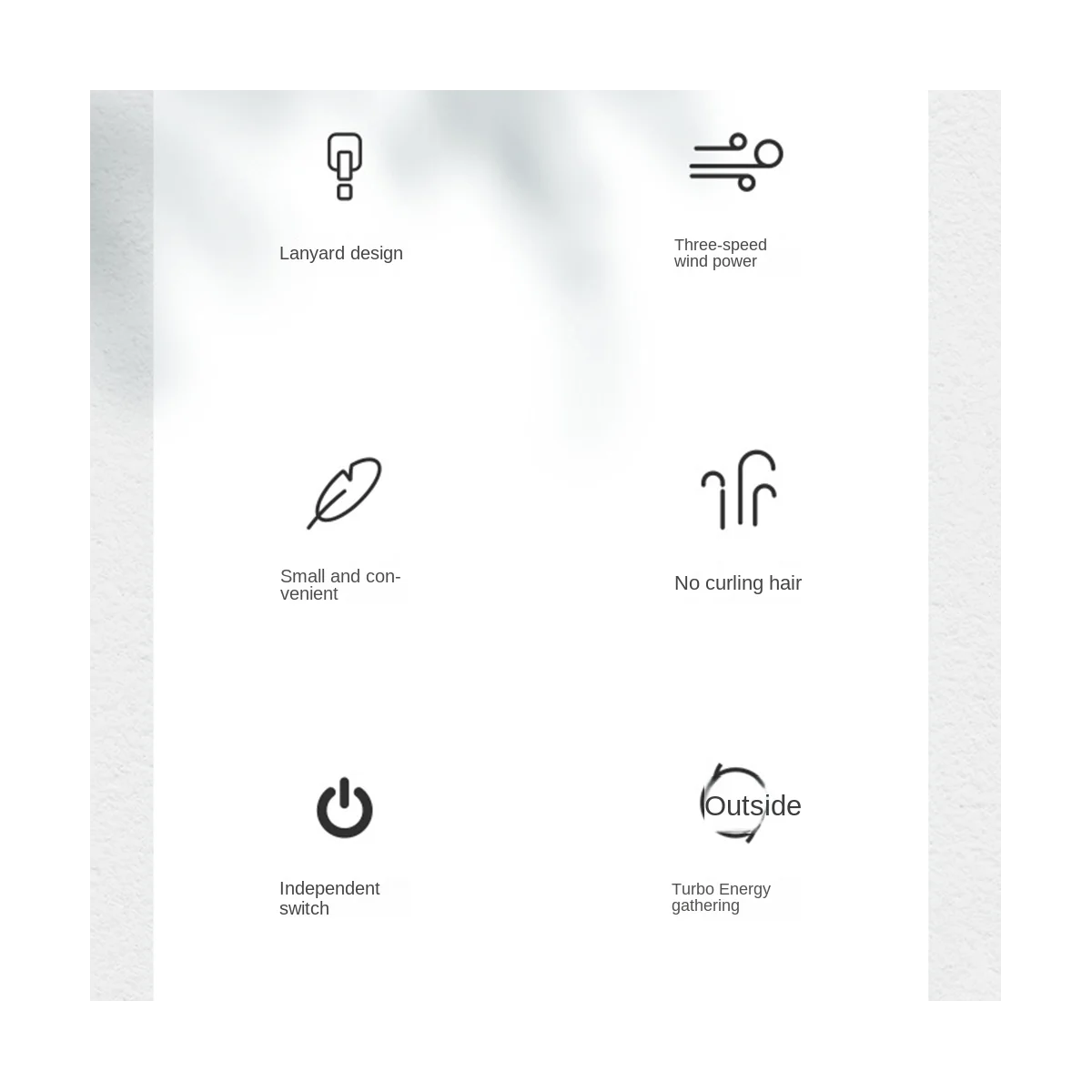 Lanyard design

Three-speed wind power

Small and convenient

No curling hair

Independent switch

Outside

Turbo Energy gathering